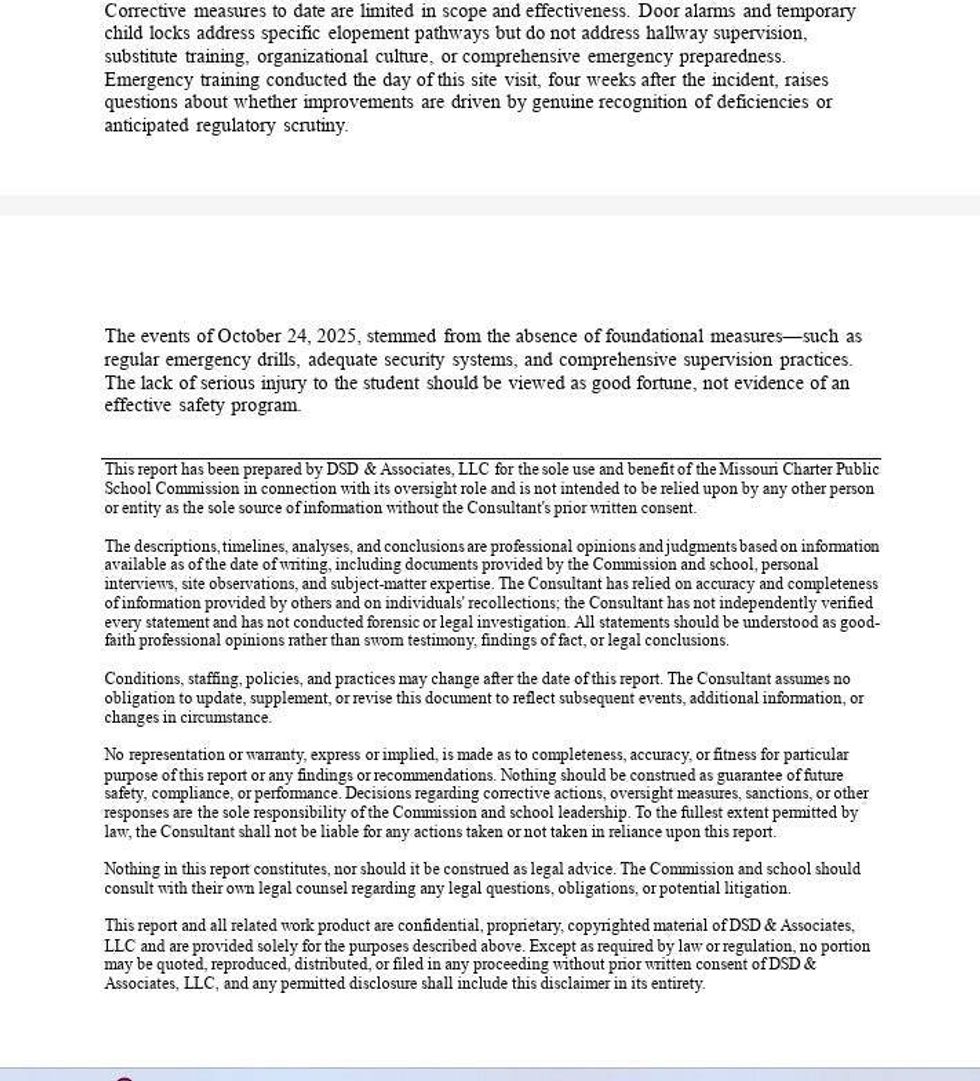 Corrective measures to date are limited in scope and effectiveness. Door alarms and temporary child locks address specific elopement pathways but do not address hallway supervision, substitute training, organizational culture, or comprehensive emergency preparedness. Emergency training conducted the day of this site visit, four weeks after the incident, raises questions about whether improvements are driven by genuine recognition of deficiencies or anticipated regulatory scrutiny.

The events of October 24, 2025, stemmed from the absence of foundational measures—such as regular emergency drills, adequate security systems, and comprehensive supervision practices. The lack of serious injury to the student should be viewed as good fortune, not evidence of an effective safety program.

This report has been prepared by DSD & Associates, LLC for the sole use and benefit of the Missouri Charter Public School Commission in connection with its oversight role and is not intended to be relied upon by any other person or entity as the sole source of information without the Consultant's prior written consent.

The descriptions, timelines, analyses, and conclusions are professional opinions and judgments based on information available as of the date of writing, including documents provided by the Commission and school, personal interviews, site observations, and subject-matter expertise. The Consultant has relied on accuracy and completeness of information provided by others and on individuals' recollections; the Consultant has not independently verified every statement and has not conducted forensic or legal investigation. All statements should be understood as good-faith professional opinions rather than sworn testimony, findings of fact, or legal conclusions.

Conditions, staffing, policies, and practices may change after the date of this report. The Consultant assumes no obligation to update, supplement, or revise this document to reflect subsequent events, additional information, or changes in circumstance.

No representation or warranty, express or implied, is made as to completeness, accuracy, or fitness for particular purpose of this report or any findings or recommendations. Nothing should be construed as guarantee of future safety, compliance, or performance. Decisions regarding corrective actions, oversight measures, sanctions, or other responses are the sole responsibility of the Commission and school leadership. To the fullest extent permitted by law, the Consultant shall not be liable for any actions taken or not taken in reliance upon this report.

Nothing in this report constitutes, nor should it be construed as legal advice. The Commission and school should consult with their own legal counsel regarding any legal questions, obligations, or potential litigation.

This report and all related work product are confidential, proprietary, copyrighted material of DSD & Associates, LLC and are provided solely for the purposes described above. Except as required by law or regulation, no portion may be quoted, reproduced, distributed, or filed in any proceeding without prior written consent of DSD & Associates, LLC, and any permitted disclosure shall include this disclaimer in its entirety.